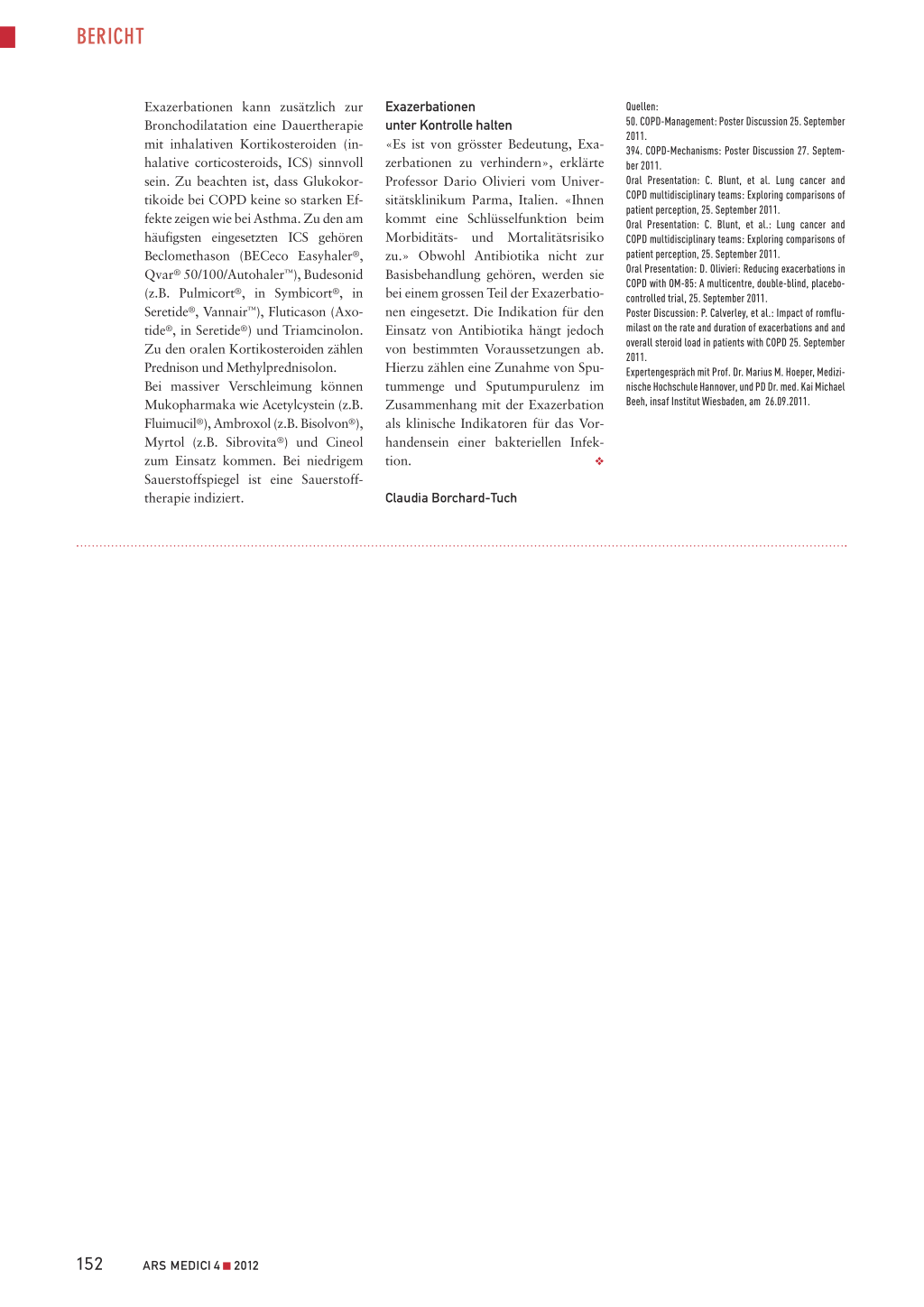 BERICHT

Exazerbationen kann zusätzlich zur Bronchodilatation eine Dauertherapie mit inhalativen Kortikosteroiden (inhalative corticosteroids, ICS) sinnvoll sein. Zu beachten ist, dass Glukokortikoide bei COPD keine so starken Effekte zeigen wie bei Asthma. Zu den am häufigsten eingesetzten ICS gehören Beclomethason (BECeco Easyhaler®, Qvar® 50/100/Autohaler™), Budesonid (z.B. Pulmicort®, in Symbicort®, in Seretide®, Vannair™), Fluticason (Axotide®, in Seretide®) und Triamcinolon. Zu den oralen Kortikosteroiden zählen Prednison und Methylprednisolon.
Bei massiver Verschleimung können Mukopharmaka wie Acetylcystein (z.B. Fluimucil®), Ambroxol (z.B. Bisolvon®), Myrtol (z.B. Sibrovita®) und Cineol zum Einsatz kommen. Bei niedrigem Sauerstoffspiegel ist eine Sauerstofftherapie indiziert.

Exazerbationen unter Kontrolle halten
«Es ist von grösster Bedeutung, Exazerbationen zu verhindern», erklärte Professor Dario Olivieri vom Universitätsklinikum Parma, Italien. «Ihnen kommt eine Schlüsselfunktion beim Morbiditäts- und Mortalitätsrisiko zu.» Obwohl Antibiotika nicht zur Basisbehandlung gehören, werden sie bei einem grossen Teil der Exazerbationen eingesetzt. Die Indikation für den Einsatz von Antibiotika hängt jedoch von bestimmten Voraussetzungen ab. Hierzu zählen eine Zunahme von Sputummenge und Sputumpurulenz im Zusammenhang mit der Exazerbation als klinische Indikatoren für das Vorhandensein einer bakteriellen Infektion. ❖

Claudia Borchard-Tuch

Quellen:
50. COPD-Management: Poster Discussion 25. September 2011.
394. COPD-Mechanisms: Poster Discussion 27. September 2011.
Oral Presentation: C. Blunt, et al. Lung cancer and COPD multidisciplinary teams: Exploring comparisons of patient perception, 25. September 2011.
Oral Presentation: C. Blunt, et al.: Lung cancer and COPD multidisciplinary teams: Exploring comparisons of patient perception, 25. September 2011.
Oral Presentation: D. Olivieri: Reducing exacerbations in COPD with OM-85: A multicentre, double-blind, placebo-controlled trial, 25. September 2011.
Poster Discussion: P. Calverley, et al.: Impact of romflumilast on the rate and duration of exacerbations and and overall steroid load in patients with COPD 25. September 2011.
Expertengespräch mit Prof. Dr. Marius M. Hoeper, Medizinische Hochschule Hannover, und PD Dr. med. Kai Michael Beeh, insaf Institut Wiesbaden, am 26.09.2011.

152 ARS MEDICI 4 ■ 2012